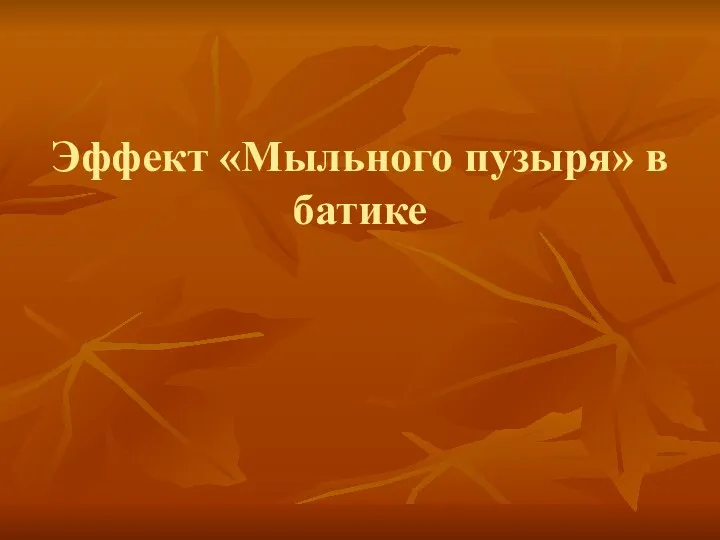 Эффект «Мыльного пузыря» в батике